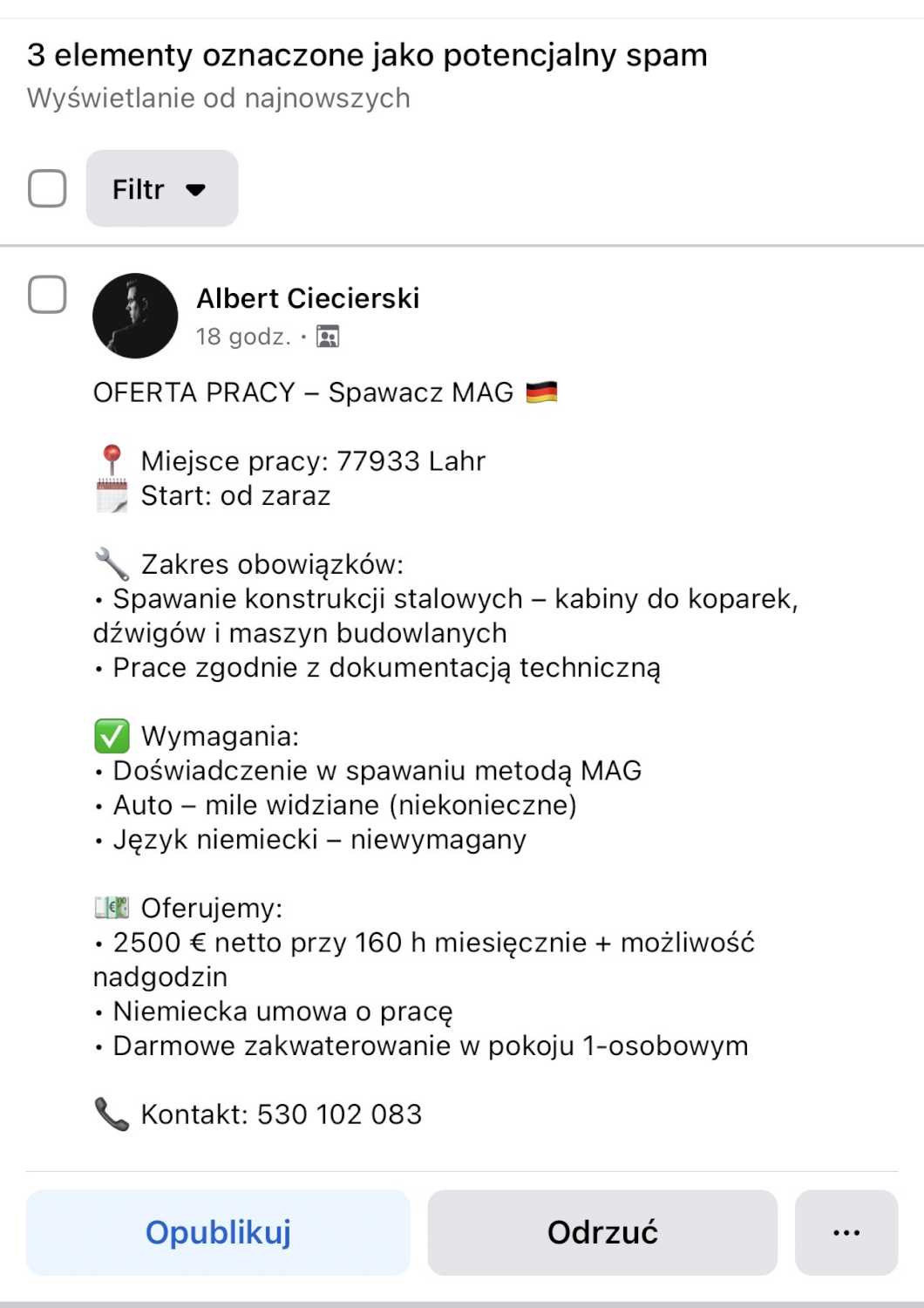 3 elementy oznaczone jako potencjalny spam
Wyświetlanie od najnowszych

Filtr

Albert Ciecierski
18 godz. ·

OFERTA PRACY – Spawacz MAG 🇩🇪

📍 Miejsce pracy: 77933 Lahr
🗓️ Start: od zaraz

🔧 Zakres obowiązków:
• Spawanie konstrukcji stalowych – kabiny do koparek, dźwigów i maszyn budowlanych
• Prace zgodnie z dokumentacją techniczną

✅ Wymagania:
• Doświadczenie w spawaniu metodą MAG
• Auto – mile widziane (niekonieczne)
• Język niemiecki – niewymagany

💶 Oferujemy:
• 2500 € netto przy 160 h miesięcznie + możliwość nadgodzin
• Niemiecka umowa o pracę
• Darmowe zakwaterowanie w pokoju 1-osobowym

📞 Kontakt: 530 102 083

Opublikuj
Odrzuć
...